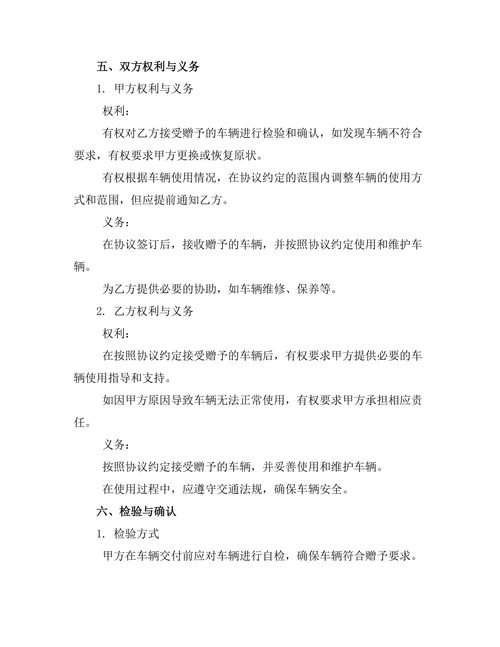 五、双方权利与义务

1. 甲方权利与义务

权利：

有权对乙方接受赠予的车辆进行检验和确认，如发现车辆不符合要求，有权要求甲方更换或恢复原状。

有权根据车辆使用情况，在协议约定的范围内调整车辆的使用方式和范围，但应提前通知乙方。

义务：

在协议签订后，接收赠予的车辆，并按照协议约定使用和维护车辆。

为乙方提供必要的协助，如车辆维修、保养等。

2. 乙方权利与义务

权利：

在按照协议约定接受赠予的车辆后，有权要求甲方提供必要的车辆使用指导和支持。

如因甲方原因导致车辆无法正常使用，有权要求甲方承担相应责任。

义务：

按照协议约定接受赠予的车辆，并妥善使用和维护车辆。

在使用过程中，应遵守交通法规，确保车辆安全。

六、检验与确认

1. 检验方式

甲方在车辆交付前应对车辆进行自检，确保车辆符合赠予要求。